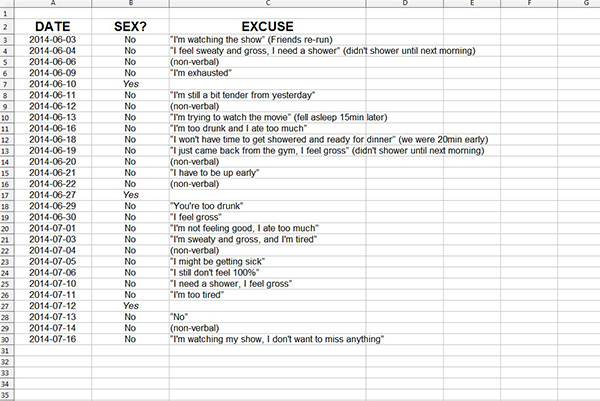 | | A | B | C | D | E | F | G |
|---|---|---|---|---|---|---|---|
| 1 | | | | | | | |
| 2 | DATE | SEX? | EXCUSE | | | | |
| 3 | 2014-06-03 | No | "I'm watching the show" (Friends re-run) | | | | |
| 4 | 2014-06-04 | No | "I feel sweaty and gross, I need a shower" (didn't shower until next morning) | | | | |
| 5 | 2014-06-06 | No | (non-verbal) | | | | |
| 6 | 2014-06-09 | No | "I'm exhausted" | | | | |
| 7 | 2014-06-10 | Yes | | | | | |
| 8 | 2014-06-11 | No | "I'm still a bit tender from yesterday" | | | | |
| 9 | 2014-06-12 | No | (non-verbal) | | | | |
| 10 | 2014-06-13 | No | "I'm trying to watch the movie" (fell asleep 15min later) | | | | |
| 11 | 2014-06-16 | No | "I'm too drunk and I ate too much" | | | | |
| 12 | 2014-06-18 | No | "I won't have time to get showered and ready for dinner" (we were 20min early) | | | | |
| 13 | 2014-06-19 | No | "I just came back from the gym, I feel gross" (didn't shower until next morning) | | | | |
| 14 | 2014-06-20 | No | (non-verbal) | | | | |
| 15 | 2014-06-21 | No | "I have to be up early" | | | | |
| 16 | 2014-06-22 | No | (non-verbal) | | | | |
| 17 | 2014-06-27 | Yes | | | | | |
| 18 | 2014-06-29 | No | "You're too drunk" | | | | |
| 19 | 2014-06-30 | No | "I feel gross" | | | | |
| 20 | 2014-07-01 | No | "I'm not feeling good, I ate too much" | | | | |
| 21 | 2014-07-03 | No | "I'm sweaty and gross, and I'm tired" | | | | |
| 22 | 2014-07-04 | No | (non-verbal) | | | | |
| 23 | 2014-07-05 | No | "I might be getting sick" | | | | |
| 24 | 2014-07-06 | No | "I still don't feel 100%" | | | | |
| 25 | 2014-07-10 | No | "I need a shower, I feel gross" | | | | |
| 26 | 2014-07-11 | No | "I'm too tired" | | | | |
| 27 | 2014-07-12 | Yes | | | | | |
| 28 | 2014-07-13 | No | "No" | | | | |
| 29 | 2014-07-14 | No | (non-verbal) | | | | |
| 30 | 2014-07-16 | No | "I'm watching my show, I don't want to miss anything" | | | | |
| 31 | | | | | | | |
| 32 | | | | | | | |
| 33 | | | | | | | |
| 34 | | | | | | | |
| 35 | | | | | | | |